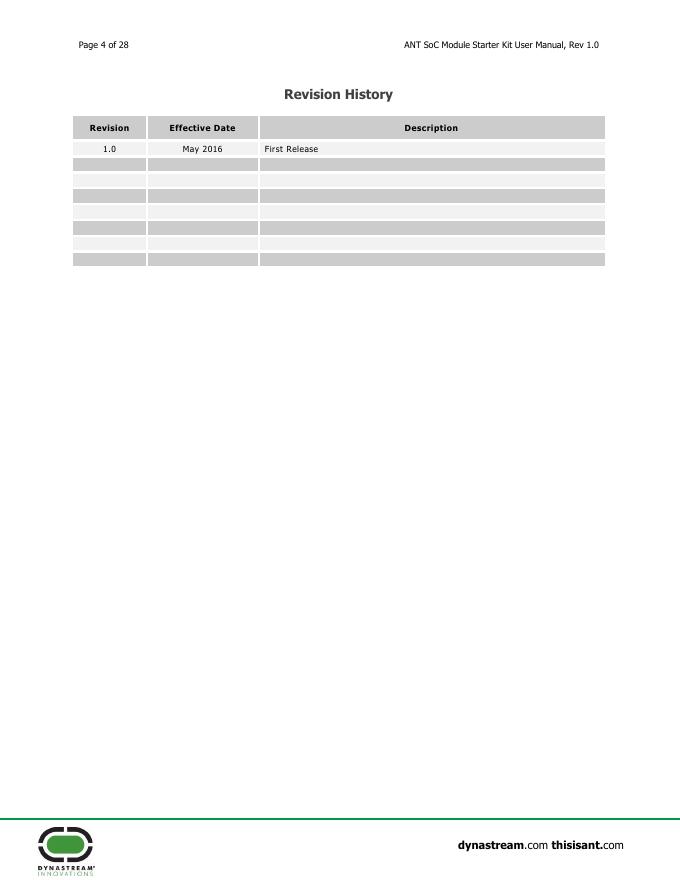 Page 4 of 28

ANT SoC Module Starter Kit User Manual, Rev 1.0

Revision History

| Revision | Effective Date | Description |
|---|---|---|
| 1.0 | May 2016 | First Release |
| | | |
| | | |
| | | |
| | | |
| | | |
| | | |
| | | |

DYNASTREAM
INNOVATIONS

dynastream.com thisisant.com